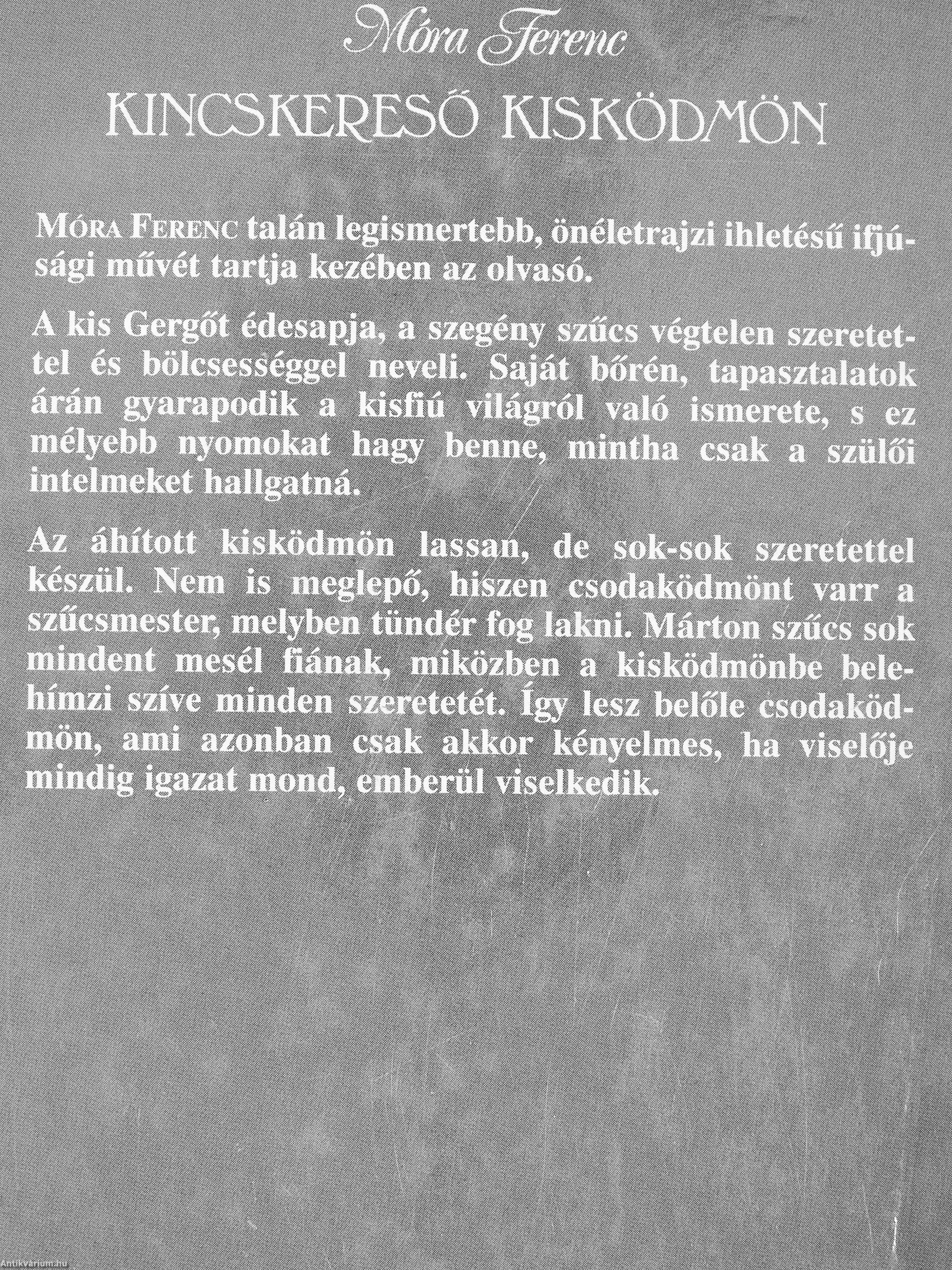 Móra Ferenc

KINCSKERESŐ KISKÖDMÖN

MÓRA FERENC talán legismertebb, önéletrajzi ihletésű ifjúsági művét tartja kezében az olvasó.

A kis Gergőt édesapja, a szegény szűcs végtelen szeretettel és bölcsességgel neveli. Saját bőrén, tapasztalatok árán gyarapodik a kisfiú világról való ismerete, s ez mélyebb nyomokat hagy benne, mintha csak a szülői intelmeket hallgatná.

Az áhított kisködmön lassan, de sok-sok szeretettel készül. Nem is meglepő, hiszen csodaködmönt varr a szűcsmester, melyben tündér fog lakni. Márton szűcs sok mindent mesél fiának, miközben a kisködmönbe belehímzi szíve minden szeretetét. Így lesz belőle csodaködmön, ami azonban csak akkor kényelmes, ha viselője mindig igazat mond, emberül viselkedik.

Antikvarium.hu